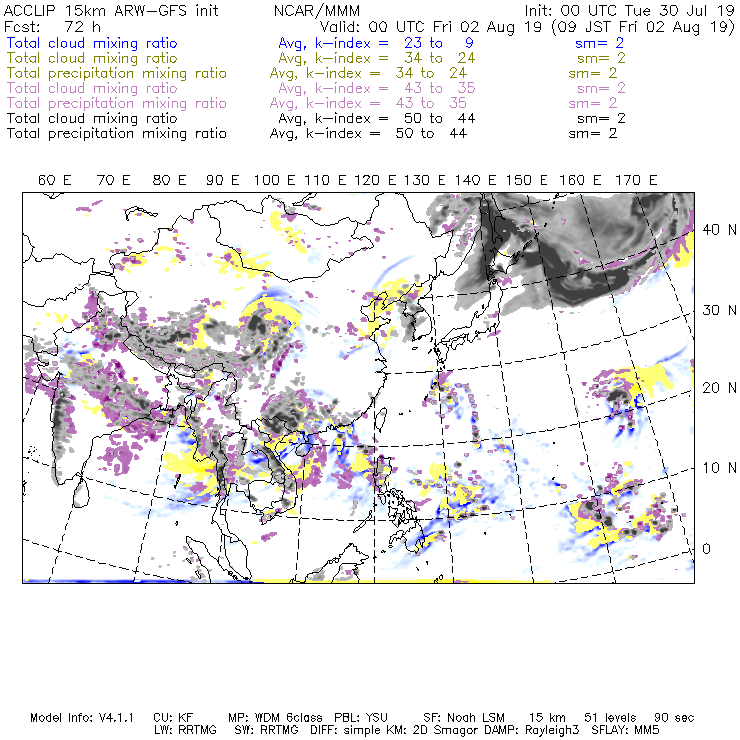 ACCLIP 15km ARW-GFS init NCAR/MMM Init: 00 UTC Tue 30 Jul 19
Fcst: 72 h Valid: 00 UTC Fri 02 Aug 19 (09 JST Fri 02 Aug 19)
Total cloud mixing ratio Avg, k-index = 23 to 9 sm= 2
Total cloud mixing ratio Avg, k-index = 34 to 24 sm= 2
Total precipitation mixing ratio Avg, k-index = 34 to 24 sm= 2
Total cloud mixing ratio Avg, k-index = 43 to 35 sm= 2
Total precipitation mixing ratio Avg, k-index = 43 to 35 sm= 2
Total cloud mixing ratio Avg, k-index = 50 to 44 sm= 2
Total precipitation mixing ratio Avg, k-index = 50 to 44 sm= 2

60 E 70 E 80 E 90 E 100 E 110 E 120 E 130 E 140 E 150 E 160 E 170 E

40 N
30 N
20 N
10 N
0

Model Info: V4.1.1 CU: KF MP: WDM 6class PBL: YSU SF: Noah LSM 15 km 51 levels 90 sec
LW: RRTMG SW: RRTMG DIFF: simple KM: 2D Smagor DAMP: Rayleigh3 SFLAY: MM5